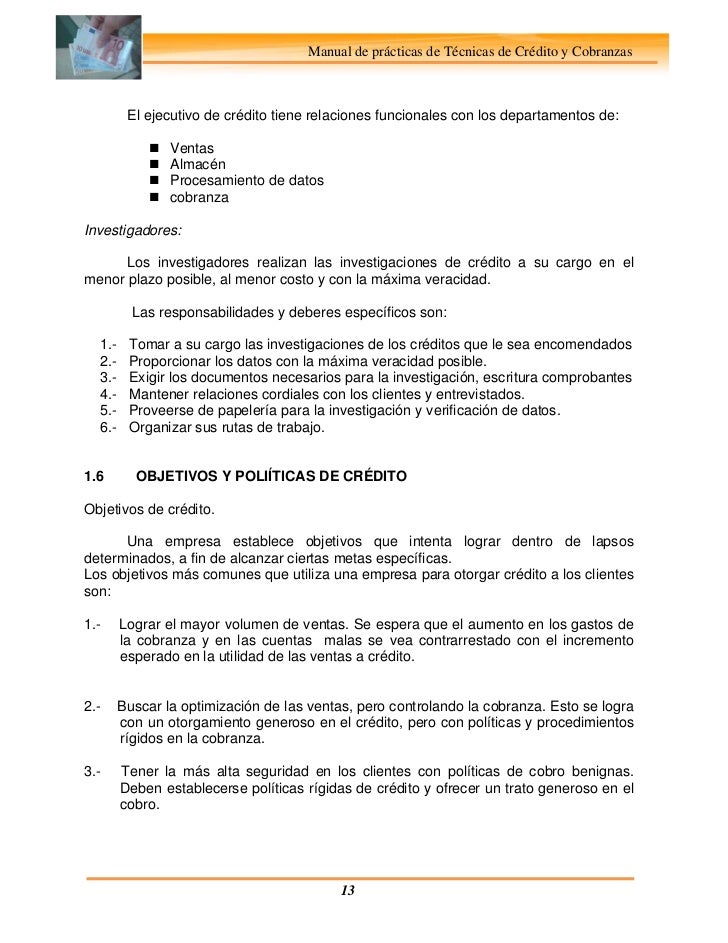 Manual de prácticas de Técnicas de Crédito y Cobranzas

El ejecutivo de crédito tiene relaciones funcionales con los departamentos de:

- Ventas
- Almacén
- Procesamiento de datos
- cobranza

Investigadores:

Los investigadores realizan las investigaciones de crédito a su cargo en el menor plazo posible, al menor costo y con la máxima veracidad.

Las responsabilidades y deberes específicos son:

1.- Tomar a su cargo las investigaciones de los créditos que le sea encomendados
2.- Proporcionar los datos con la máxima veracidad posible.
3.- Exigir los documentos necesarios para la investigación, escritura comprobantes
4.- Mantener relaciones cordiales con los clientes y entrevistados.
5.- Proveerse de papelería para la investigación y verificación de datos.
6.- Organizar sus rutas de trabajo.

1.6 OBJETIVOS Y POLIÍTICAS DE CRÉDITO

Objetivos de crédito.

Una empresa establece objetivos que intenta lograr dentro de lapsos determinados, a fin de alcanzar ciertas metas específicas.
Los objetivos más comunes que utiliza una empresa para otorgar crédito a los clientes son:

1.- Lograr el mayor volumen de ventas. Se espera que el aumento en los gastos de la cobranza y en las cuentas malas se vea contrarrestado con el incremento esperado en la utilidad de las ventas a crédito.

2.- Buscar la optimización de las ventas, pero controlando la cobranza. Esto se logra con un otorgamiento generoso en el crédito, pero con políticas y procedimientos rígidos en la cobranza.

3.- Tener la más alta seguridad en los clientes con políticas de cobro benignas. Deben establecerse políticas rígidas de crédito y ofrecer un trato generoso en el cobro.

13